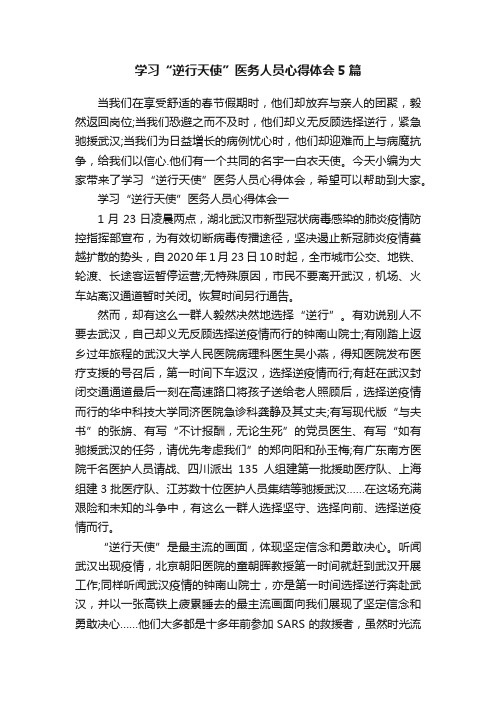 学习“逆行天使”医务人员心得体会5篇

当我们在享受舒适的春节假期时，他们却放弃与亲人的团聚，毅然返回岗位;当我们恐避之而不及时，他们却义无反顾选择逆行，紧急驰援武汉;当我们为日益增长的病例忧心时，他们却迎难而上与病魔抗争，给我们以信心.他们有一个共同的名字一白衣天使。今天小编为大家带来了学习“逆行天使”医务人员心得体会，希望可以帮助到大家。

学习“逆行天使”医务人员心得体会一

1月23日凌晨两点，湖北武汉市新型冠状病毒感染的肺炎疫情防控指挥部宣布，为有效切断病毒传播途径，坚决遏止新冠肺炎疫情蔓越扩散的势头，自2020年1月23日10时起，全市城市公交、地铁、轮渡、长途客运暂停运营;无特殊原因，市民不要离开武汉，机场、火车站离汉通道暂时关闭。恢复时间另行通告。

然而，却有这么一群人毅然决然地选择“逆行”。有劝说别人不要去武汉，自己却义无反顾选择逆疫情而行的钟南山院士;有刚踏上返乡过年旅程的武汉大学人民医院病理科医生吴小燕，得知医院发布医疗支援的号召后，第一时间下车返汉，选择逆疫情而行;有赶在武汉封闭交通通道最后一刻在高速路口将孩子送给老人照顾后，选择逆疫情而行的华中科技大学同济医院急诊科龚静及其丈夫;有写现代版“与夫书”的张旃、有写“不计报酬，无论生死”的党员医生、有写“如有驰援武汉的任务，请优先考虑我们”的郑向阳和孙玉梅;有广东南方医院千名医护人员请战、四川派出135人组建第一批援助医疗队、上海组建3批医疗队、江苏数十位医护人员集结等驰援武汉……在这场充满艰险和未知的斗争中，有这么一群人选择坚守、选择向前、选择逆疫情而行。

“逆行天使”是最主流的画面，体现坚定信念和勇敢决心。听闻武汉出现疫情，北京朝阳医院的童朝晖教授第一时间就赶到武汉开展工作;同样听闻武汉疫情的钟南山院士，亦是第一时间选择逆行奔赴武汉，并以一张高铁上疲累睡去的最主流画面向我们展现了坚定信念和勇敢决心……他们大多都是十多年前参加SARS的救援者，虽然时光流